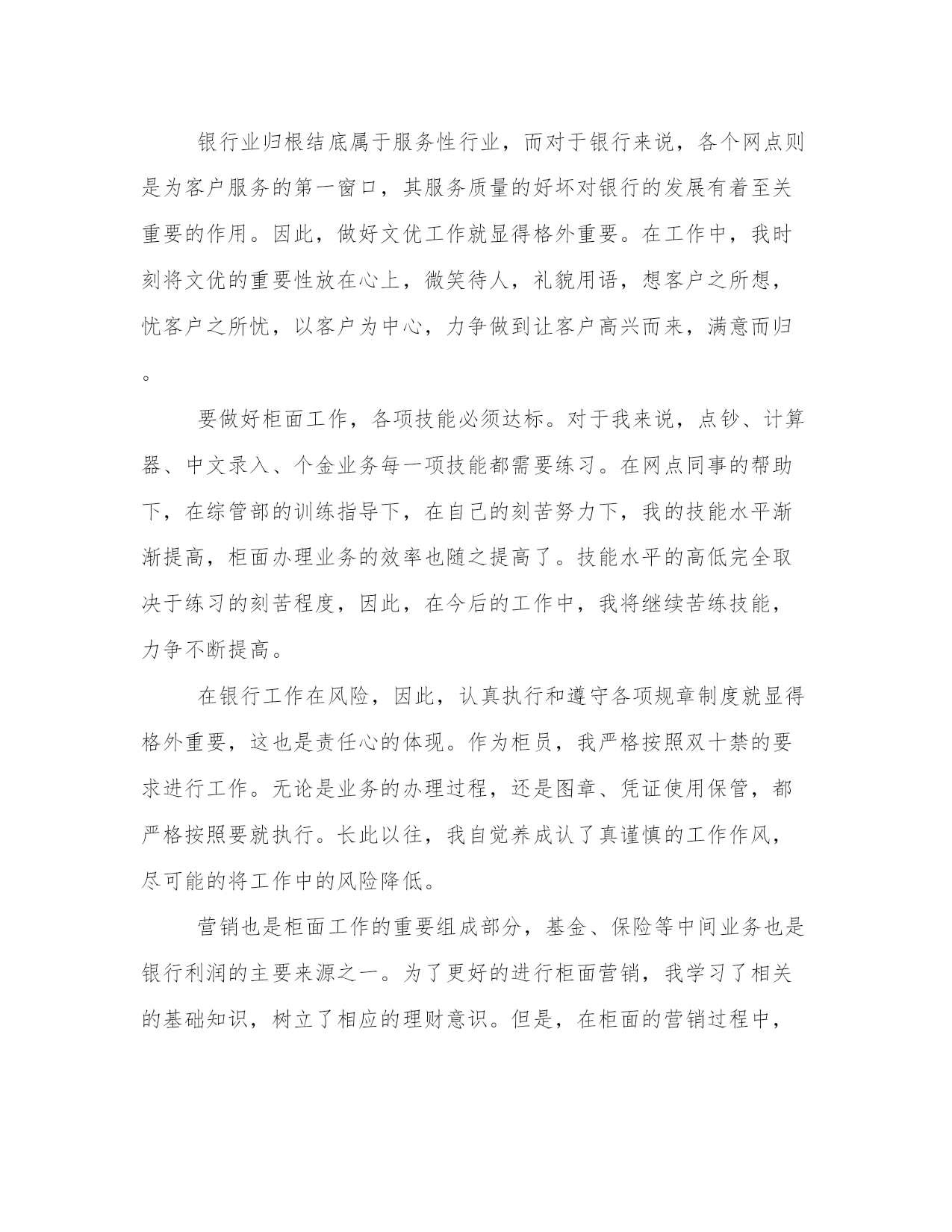 银行业归根结底属于服务性行业，而对于银行来说，各个网点则是为客户服务的第一窗口，其服务质量的好坏对银行的发展有着至关重要的作用。因此，做好文优工作就显得格外重要。在工作中，我时刻将文优的重要性放在心上，微笑待人，礼貌用语，想客户之所想，忧客户之所忧，以客户为中心，力争做到让客户高兴而来，满意而归。

要做好柜面工作，各项技能必须达标。对于我来说，点钞、计算器、中文录入、个金业务每一项技能都需要练习。在网点同事的帮助下，在综管部的训练指导下，在自己的刻苦努力下，我的技能水平渐渐提高，柜面办理业务的效率也随之提高了。技能水平的高低完全取决于练习的刻苦程度，因此，在今后的工作中，我将继续苦练技能，力争不断提高。

在银行工作在风险，因此，认真执行和遵守各项规章制度就显得格外重要，这也是责任心的体现。作为柜员，我严格按照双十禁的要求进行工作。无论是业务的办理过程，还是图章、凭证使用保管，都严格按照要就执行。长此以往，我自觉养成认了真谨慎的工作作风，尽可能的将工作中的风险降低。

营销也是柜面工作的重要组成部分，基金、保险等中间业务也是银行利润的主要来源之一。为了更好的进行柜面营销，我学习了相关的基础知识，树立了相应的理财意识。但是，在柜面的营销过程中，